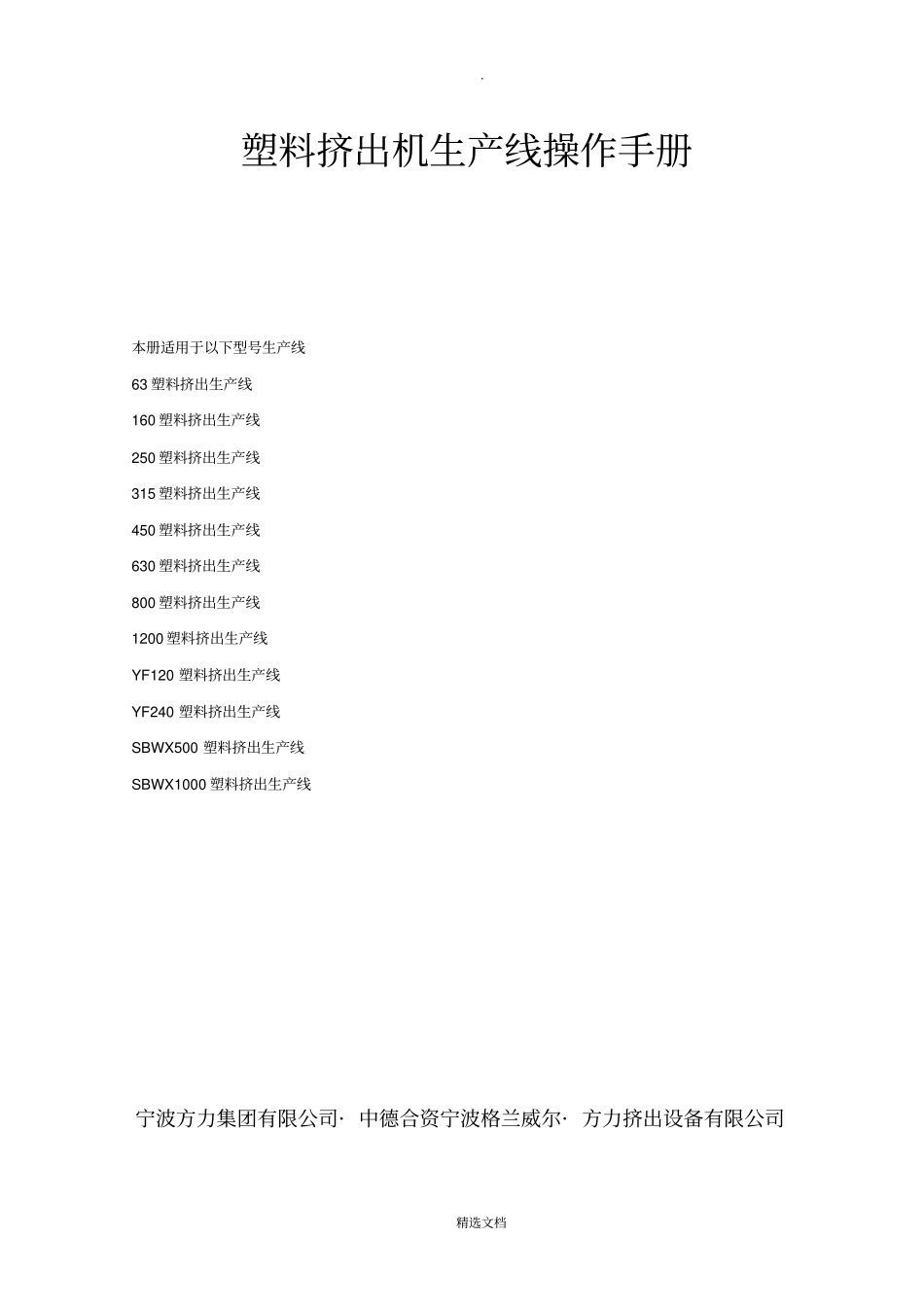 .

塑料挤出机生产线操作手册

本册适用于以下型号生产线

63 塑料挤出生产线

160 塑料挤出生产线

250 塑料挤出生产线

315 塑料挤出生产线

450 塑料挤出生产线

630 塑料挤出生产线

800 塑料挤出生产线

1200 塑料挤出生产线

YF120 塑料挤出生产线

YF240 塑料挤出生产线

SBWX500 塑料挤出生产线

SBWX1000 塑料挤出生产线

宁波方力集团有限公司· 中德合资宁波格兰威尔· 方力挤出设备有限公司

精选文档